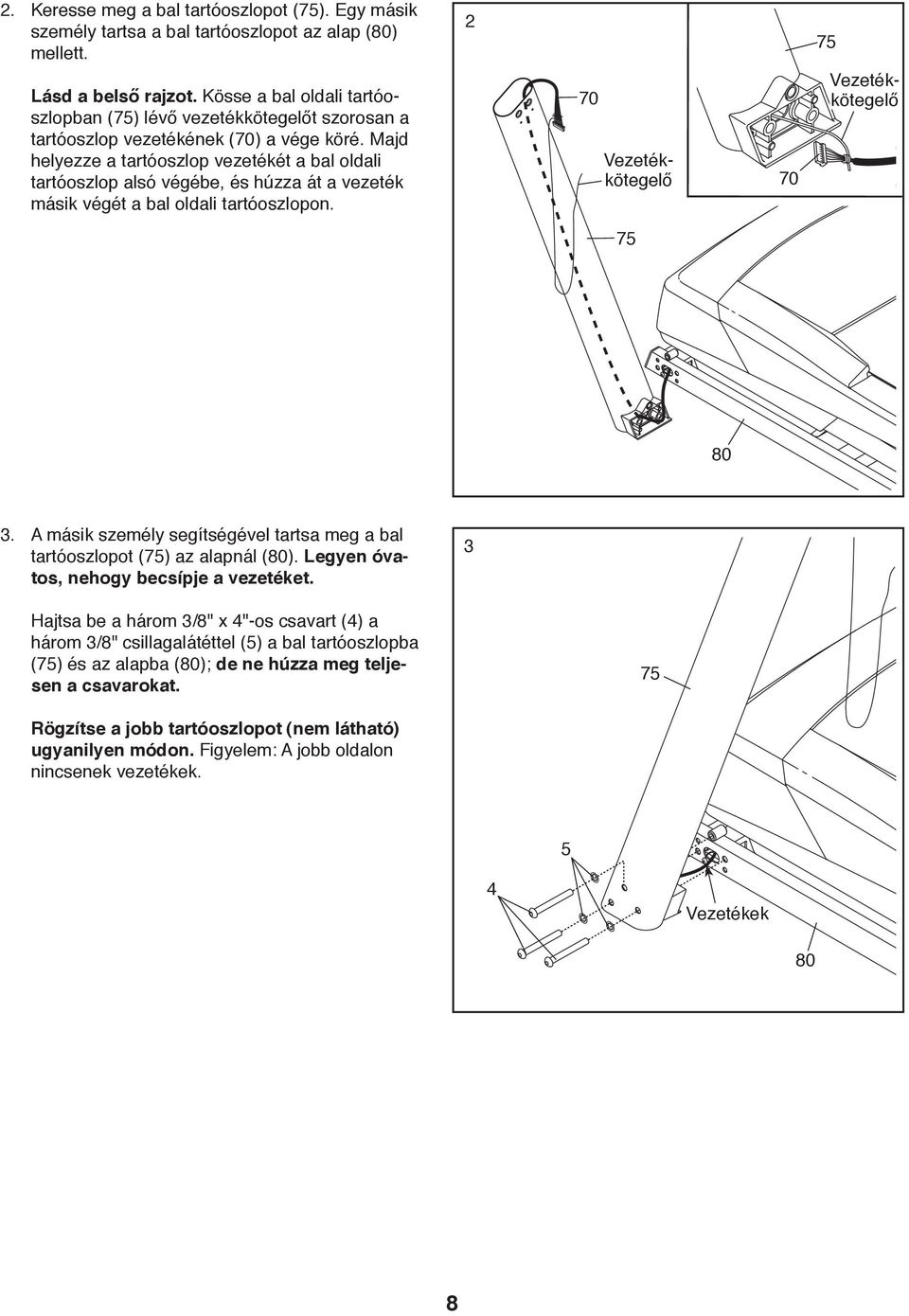 2. Keresse meg a bal tartóoszlopot (75). Egy másik személy tartsa a bal tartóoszlopot az alap (80) mellett.

Lásd a belső rajzot. Kösse a bal oldali tartóoszlopban (75) lévő vezetékkötegelőt szorosan a tartóoszlop vezetékének (70) a vége köré. Majd helyezze a tartóoszlop vezetékét a bal oldali tartóoszlop alsó végébe, és húzza át a vezeték másik végét a bal oldali tartóoszlopon.

2

75

Vezetékkötegelő

70

70

Vezetékkötegelő

75

80

3. A másik személy segítségével tartsa meg a bal tartóoszlopot (75) az alapnál (80). Legyen óvatos, nehogy becsípje a vezetéket.

Hajtsa be a három 3/8" x 4"-os csavart (4) a három 3/8" csillagalátéttel (5) a bal tartóoszlopba (75) és az alapba (80); de ne húzza meg teljesen a csavarokat.

Rögzítse a jobb tartóoszlopot (nem látható) ugyanilyen módon. Figyelem: A jobb oldalon nincsenek vezetékek.

3

75

5

4

Vezetékek

80

8